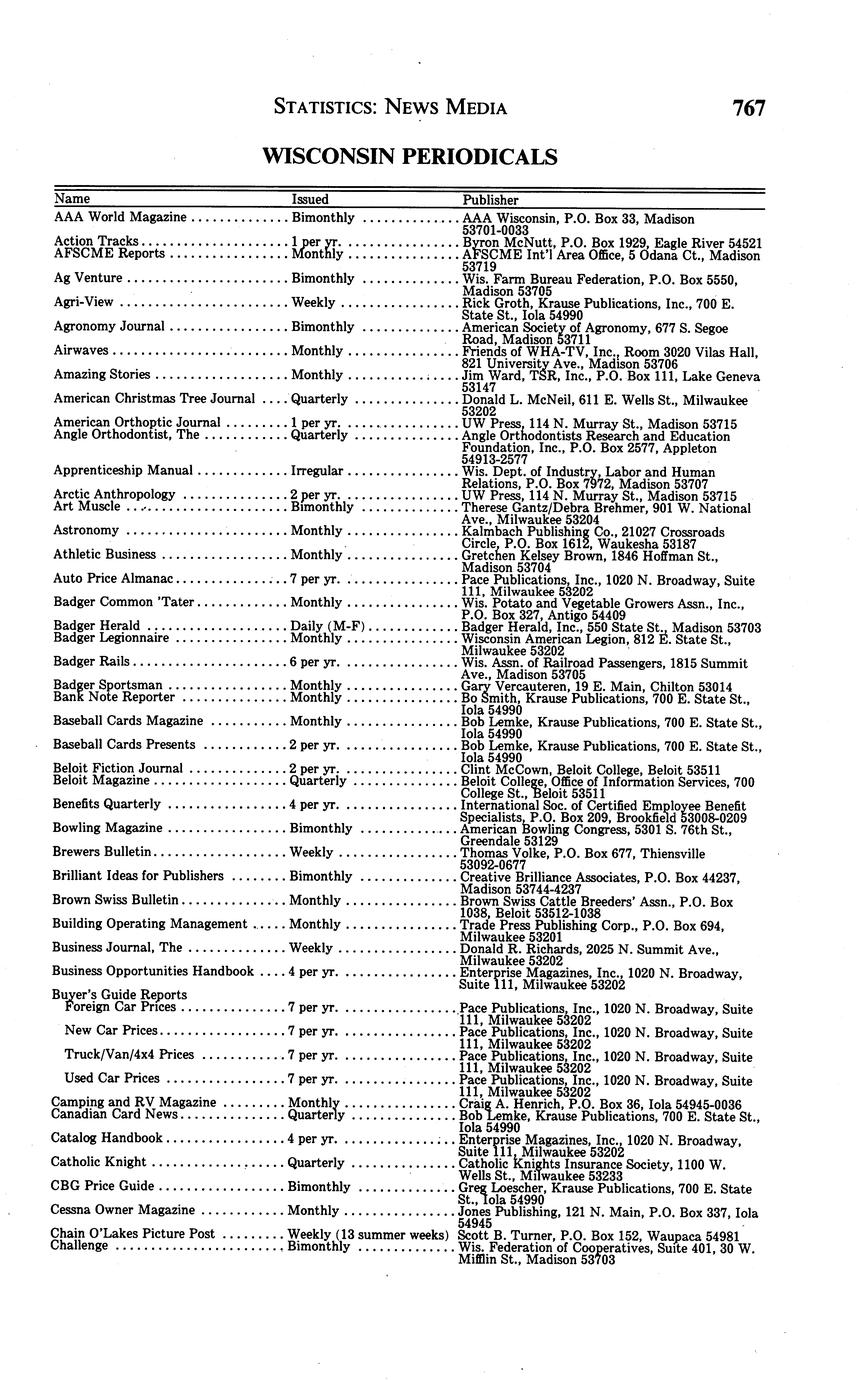 STATISTICS: NEWS MEDIA 767

WISCONSIN PERIODICALS

| Name | Issued | Publisher |
|---|---|---|
| AAA World Magazine | Bimonthly | AAA Wisconsin, P.O. Box 33, Madison 53701-0033 |
| Action Tracks | 1 per yr. | Byron McNutt, P.O. Box 1929, Eagle River 54521 |
| AFSCME Reports | Monthly | AFSCME Int'l Area Office, 5 Odana Ct., Madison 53719 |
| Ag Venture | Bimonthly | Wis. Farm Bureau Federation, P.O. Box 5550, Madison 53705 |
| Agri-View | Weekly | Rick Groth, Krause Publications, Inc., 700 E. State St., Iola 54990 |
| Agronomy Journal | Bimonthly | American Society of Agronomy, 677 S. Segoe Road, Madison 53711 |
| Airwaves | Monthly | Friends of WHA-TV, Inc., Room 3020 Vilas Hall, 821 University Ave., Madison 53706 |
| Amazing Stories | Monthly | Jim Ward, TSR, Inc., P.O. Box 111, Lake Geneva 53147 |
| American Christmas Tree Journal | Quarterly | Donald L. McNeil, 611 E. Wells St., Milwaukee 53202 |
| American Orthoptic Journal | 1 per yr. | UW Press, 114 N. Murray St., Madison 53715 |
| Angle Orthodontist, The | Quarterly | Angle Orthodontists Research and Education Foundation, Inc., P.O. Box 2577, Appleton 54913-2577 |
| Apprenticeship Manual | Irregular | Wis. Dept. of Industry, Labor and Human Relations, P.O. Box 7972, Madison 53707 |
| Arctic Anthropology | 2 per yr. | UW Press, 114 N. Murray St., Madison 53715 |
| Art Muscle | Bimonthly | Therese Gantz/Debra Brehmer, 901 W. National Ave., Milwaukee 53204 |
| Astronomy | Monthly | Kalmbach Publishing Co., 21027 Crossroads Circle, P.O. Box 1612, Waukesha 53187 |
| Athletic Business | Monthly | Gretchen Kelsey Brown, 1846 Hoffman St., Madison 53704 |
| Auto Price Almanac | 7 per yr. | Pace Publications, Inc., 1020 N. Broadway, Suite 111, Milwaukee 53202 |
| Badger Common 'Tater | Monthly | Wis. Potato and Vegetable Growers Assn., Inc., P.O. Box 327, Antigo 54409 |
| Badger Herald | Daily (M-F) | Badger Herald, Inc., 550 State St., Madison 53703 |
| Badger Legionnaire | Monthly | Wisconsin American Legion, 812 E. State St., Milwaukee 53202 |
| Badger Rails | 6 per yr. | Wis. Assn. of Railroad Passengers, 1815 Summit Ave., Madison 53705 |
| Badger Sportsman | Monthly | Gary Vercauteren, 19 E. Main, Chilton 53014 |
| Bank Note Reporter | Monthly | Bo Smith, Krause Publications, 700 E. State St., Iola 54990 |
| Baseball Cards Magazine | Monthly | Bob Lemke, Krause Publications, 700 E. State St., Iola 54990 |
| Baseball Cards Presents | 2 per yr. | Bob Lemke, Krause Publications, 700 E. State St., Iola 54990 |
| Beloit Fiction Journal | 2 per yr. | Clint McCown, Beloit College, Beloit 53511 |
| Beloit Magazine | Quarterly | Beloit College, Office of Information Services, 700 College St., Beloit 53511 |
| Benefits Quarterly | 4 per yr. | International Soc. of Certified Employee Benefit Specialists, P.O. Box 209, Brookfield 53008-0209 |
| Bowling Magazine | Bimonthly | American Bowling Congress, 5301 S. 76th St., Greendale 53129 |
| Brewers Bulletin | Weekly | Thomas Volke, P.O. Box 677, Thiensville 53092-0677 |
| Brilliant Ideas for Publishers | Bimonthly | Creative Brilliance Associates, P.O. Box 44237, Madison 53744-4237 |
| Brown Swiss Bulletin | Monthly | Brown Swiss Cattle Breeders' Assn., P.O. Box 1038, Beloit 53512-1038 |
| Building Operating Management | Monthly | Trade Press Publishing Corp., P.O. Box 694, Milwaukee 53201 |
| Business Journal, The | Weekly | Donald R. Richards, 2025 N. Summit Ave., Milwaukee 53202 |
| Business Opportunities Handbook | 4 per yr. | Enterprise Magazines, Inc., 1020 N. Broadway, Suite 111, Milwaukee 53202 |
| Buyer's Guide Reports | | |
| Foreign Car Prices | 7 per yr. | Pace Publications, Inc., 1020 N. Broadway, Suite 111, Milwaukee 53202 |
| New Car Prices | 7 per yr. | Pace Publications, Inc., 1020 N. Broadway, Suite 111, Milwaukee 53202 |
| Truck/Van/4x4 Prices | 7 per yr. | Pace Publications, Inc., 1020 N. Broadway, Suite 111, Milwaukee 53202 |
| Used Car Prices | 7 per yr. | Pace Publications, Inc., 1020 N. Broadway, Suite 111, Milwaukee 53202 |
| Camping and RV Magazine | Monthly | Craig A. Henrich, P.O. Box 36, Iola 54945-0036 |
| Canadian Card News | Quarterly | Bob Lemke, Krause Publications, 700 E. State St., Iola 54990 |
| Catalog Handbook | 4 per yr. | Enterprise Magazines, Inc., 1020 N. Broadway, Suite 111, Milwaukee 53202 |
| Catholic Knight | Quarterly | Catholic Knights Insurance Society, 1100 W. Wells St., Milwaukee 53233 |
| CBG Price Guide | Bimonthly | Greg Loescher, Krause Publications, 700 E. State St., Iola 54990 |
| Cessna Owner Magazine | Monthly | Jones Publishing, 121 N. Main, P.O. Box 337, Iola 54945 |
| Chain O'Lakes Picture Post | Weekly (13 summer weeks) | Scott B. Turner, P.O. Box 152, Waupaca 54981 |
| Challenge | Bimonthly | Wis. Federation of Cooperatives, Suite 401, 30 W. Mifflin St., Madison 53703 |